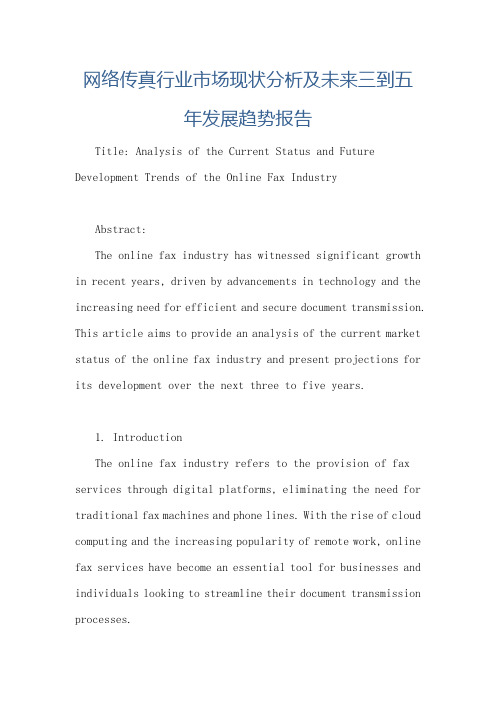 网络传真行业市场现状分析及未来三到五年发展趋势报告

Title: Analysis of the Current Status and Future Development Trends of the Online Fax Industry

Abstract:

The online fax industry has witnessed significant growth in recent years, driven by advancements in technology and the increasing need for efficient and secure document transmission. This article aims to provide an analysis of the current market status of the online fax industry and present projections for its development over the next three to five years.

1. Introduction

The online fax industry refers to the provision of fax services through digital platforms, eliminating the need for traditional fax machines and phone lines. With the rise of cloud computing and the increasing popularity of remote work, online fax services have become an essential tool for businesses and individuals looking to streamline their document transmission processes.